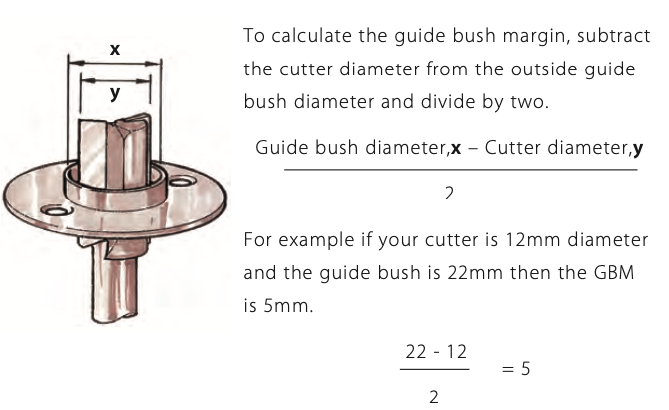 x

y

To calculate the guide bush margin, subtract the cutter diameter from the outside guide bush diameter and divide by two.

$\frac{\text{Guide bush diameter,}\mathbf{x} - \text{Cutter diameter,}\mathbf{y}}{2}$

For example if your cutter is 12mm diameter and the guide bush is 22mm then the GBM is 5mm.

$\frac{22 - 12}{2} = 5$